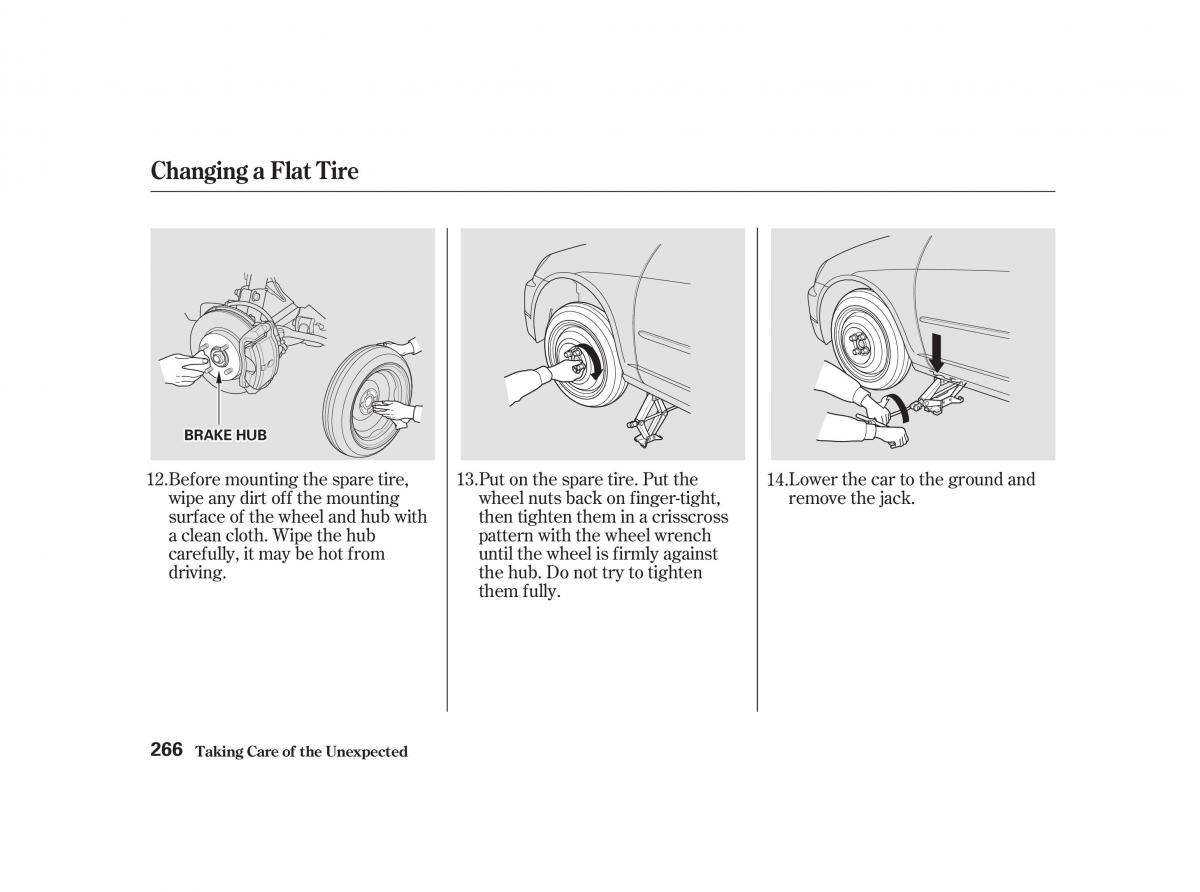 Changing a Flat Tire

BRAKE HUB

12.Before mounting the spare tire, wipe any dirt off the mounting surface of the wheel and hub with a clean cloth. Wipe the hub carefully, it may be hot from driving.

13.Put on the spare tire. Put the wheel nuts back on finger-tight, then tighten them in a crisscross pattern with the wheel wrench until the wheel is firmly against the hub. Do not try to tighten them fully.

14.Lower the car to the ground and remove the jack.

266 Taking Care of the Unexpected